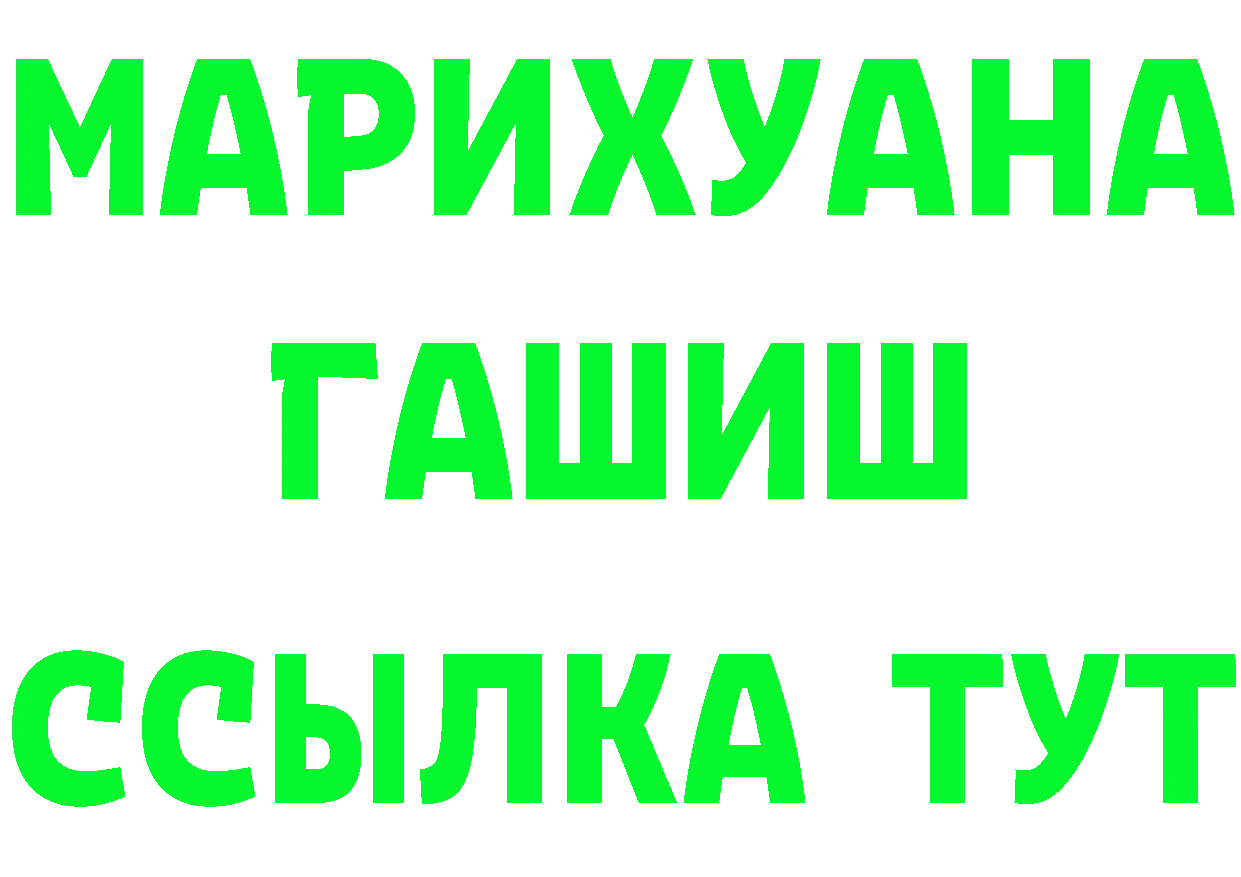 МАРИХУАНА
ГАШИШ
ССЫЛКА ТУТ